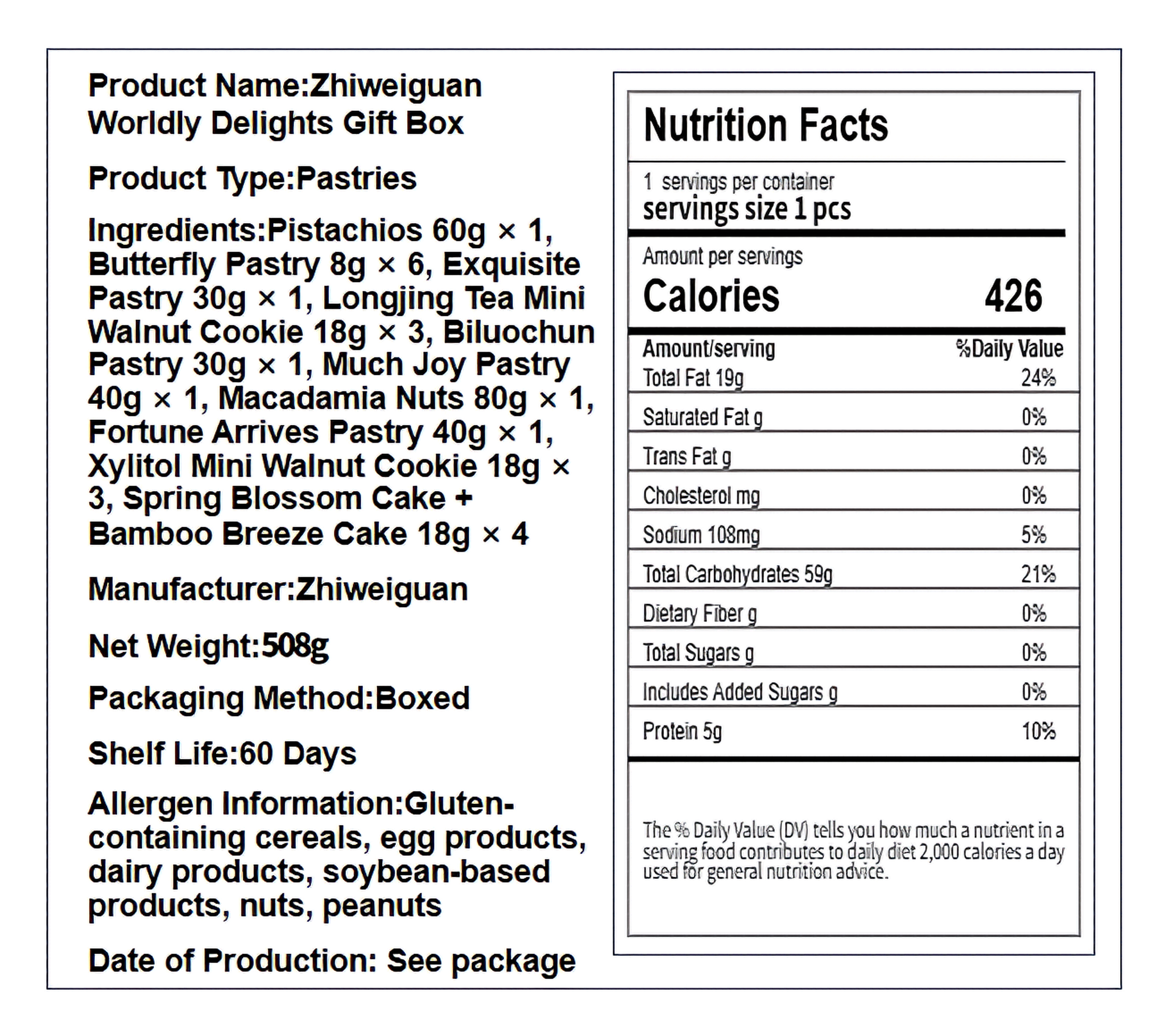 Product Name:Zhiweiguan Worldly Delights Gift Box

Product Type:Pastries

Ingredients:Pistachios 60g × 1, Butterfly Pastry 8g × 6, Exquisite Pastry 30g × 1, Longjing Tea Mini Walnut Cookie 18g × 3, Biluochun Pastry 30g × 1, Much Joy Pastry 40g × 1, Macadamia Nuts 80g × 1, Fortune Arrives Pastry 40g × 1, Xylitol Mini Walnut Cookie 18g × 3, Spring Blossom Cake + Bamboo Breeze Cake 18g × 4

Manufacturer:Zhiweiguan

Net Weight:508g

Packaging Method:Boxed

Shelf Life:60 Days

Allergen Information:Gluten-containing cereals, egg products, dairy products, soybean-based products, nuts, peanuts

Date of Production: See package

Nutrition Facts

1 servings per container
servings size 1 pcs

Amount per servings
Calories 426

| Amount/serving | %Daily Value |
|---|---|
| Total Fat 19g | 24% |
| Saturated Fat g | 0% |
| Trans Fat g | 0% |
| Cholesterol mg | 0% |
| Sodium 108mg | 5% |
| Total Carbohydrates 59g | 21% |
| Dietary Fiber g | 0% |
| Total Sugars g | 0% |
| Includes Added Sugars g | 0% |
| Protein 5g | 10% |

The % Daily Value (DV) tells you how much a nutrient in a serving food contributes to daily diet 2,000 calories a day used for general nutrition advice.